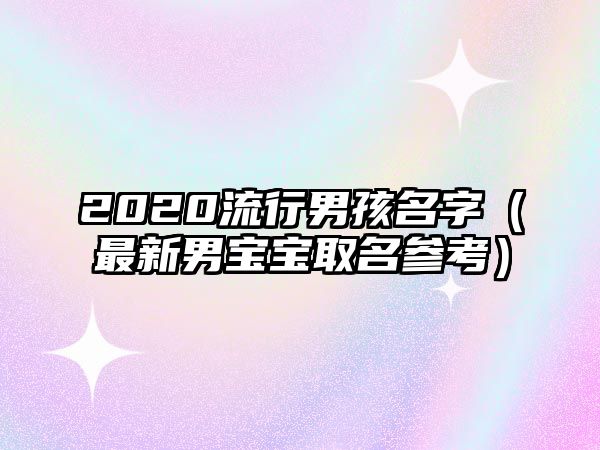 2020流行男孩名字（最新男宝宝取名参考）